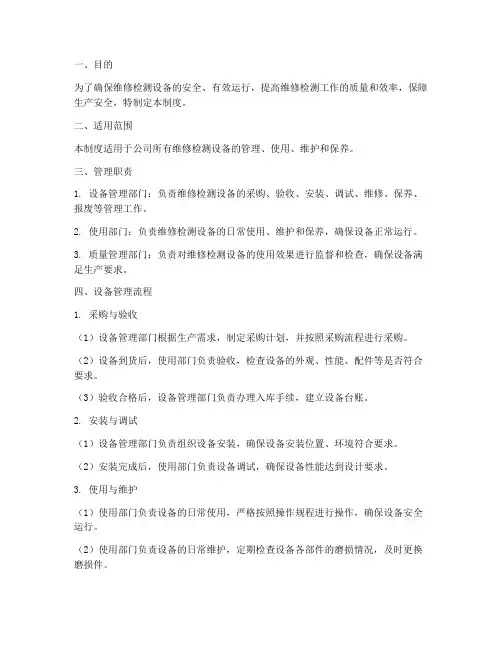 一、目的

为了确保维修检测设备的安全、有效运行，提高维修检测工作的质量和效率，保障生产安全，特制定本制度。

二、适用范围

本制度适用于公司所有维修检测设备的管理、使用、维护和保养。

三、管理职责

1. 设备管理部门：负责维修检测设备的采购、验收、安装、调试、维修、保养、报废等管理工作。

2. 使用部门：负责维修检测设备的日常使用、维护和保养，确保设备正常运行。

3. 质量管理部门：负责对维修检测设备的使用效果进行监督和检查，确保设备满足生产要求。

四、设备管理流程

1. 采购与验收

（1）设备管理部门根据生产需求，制定采购计划，并按照采购流程进行采购。

（2）设备到货后，使用部门负责验收，检查设备的外观、性能、配件等是否符合要求。

（3）验收合格后，设备管理部门负责办理入库手续，建立设备台账。

2. 安装与调试

（1）设备管理部门负责组织设备安装，确保设备安装位置、环境符合要求。

（2）安装完成后，使用部门负责设备调试，确保设备性能达到设计要求。

3. 使用与维护

（1）使用部门负责设备的日常使用，严格按照操作规程进行操作，确保设备安全运行。

（2）使用部门负责设备的日常维护，定期检查设备各部件的磨损情况，及时更换磨损件。